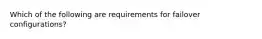 Which of the following are requirements for failover configurations?